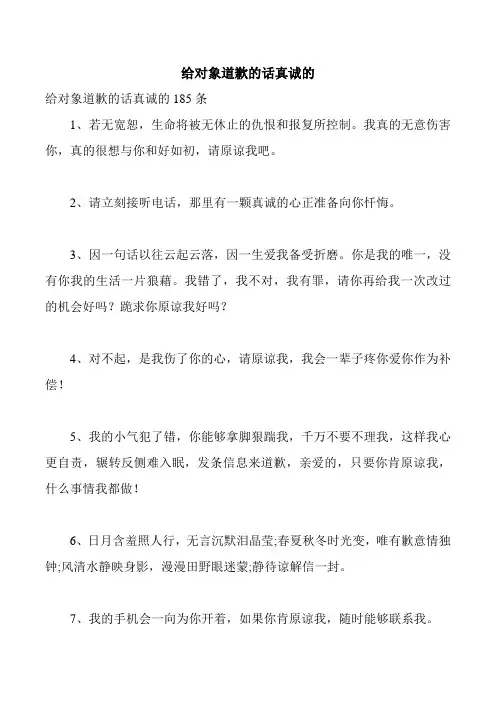 给对象道歉的话真诚的

给对象道歉的话真诚的 185 条

1、若无宽恕，生命将被无休止的仇恨和报复所控制。我真的无意伤害你，真的很想与你和好如初，请原谅我吧。

2、请立刻接听电话，那里有一颗真诚的心正准备向你忏悔。

3、因一句话以往云起云落，因一生爱我备受折磨。你是我的唯一，没有你我的生活一片狼藉。我错了，我不对，我有罪，请你再给我一次改过的机会好吗？跪求你原谅我好吗？

4、对不起，是我伤了你的心，请原谅我，我会一辈子疼你爱你作为补偿！

5、我的小气犯了错，你能够拿脚狠踹我，千万不要不理我，这样我心更自责，辗转反侧难入眠，发条信息来道歉，亲爱的，只要你肯原谅我，什么事情我都做！

6、日月含羞照人行，无言沉默泪晶莹;春夏秋冬时光变，唯有歉意情独钟;风清水静映身影，漫漫田野眼迷蒙;静待谅解信一封。

7、我的手机会一向为你开着，如果你肯原谅我，随时能够联系我。